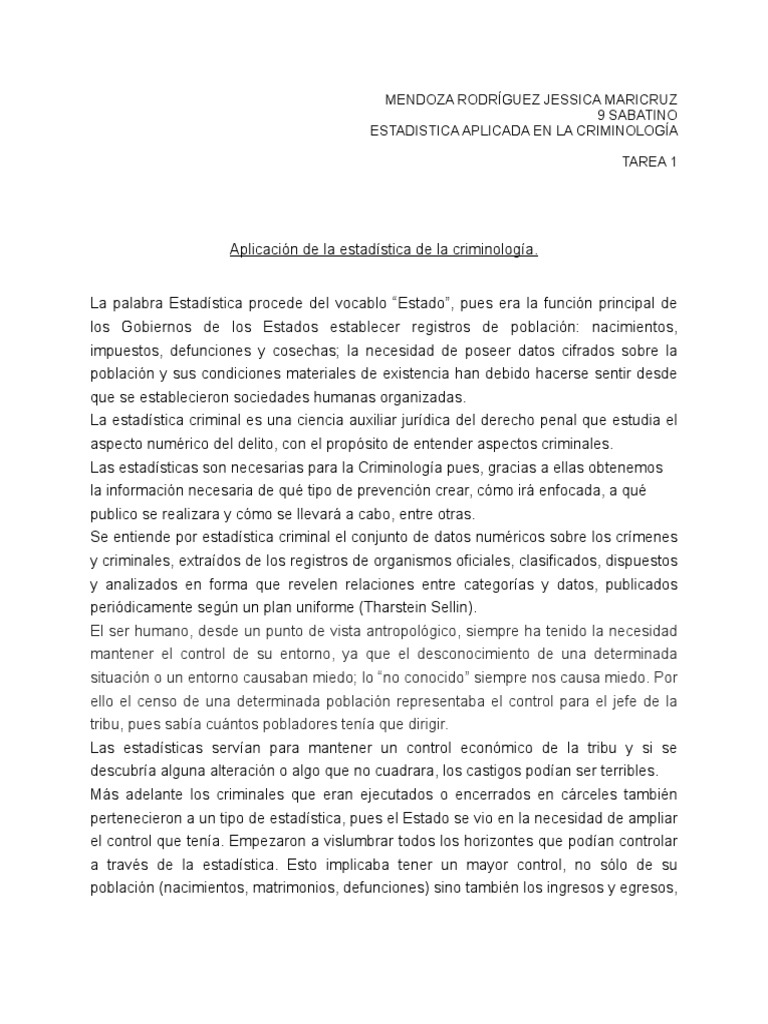 MENDOZA RODRÍGUEZ JESSICA MARICRUZ
9 SABATINO
ESTADISTICA APLICADA EN LA CRIMINOLOGÍA

TAREA 1

Aplicación de la estadística de la criminología.

La palabra Estadística procede del vocablo "Estado", pues era la función principal de los Gobiernos de los Estados establecer registros de población: nacimientos, impuestos, defunciones y cosechas; la necesidad de poseer datos cifrados sobre la población y sus condiciones materiales de existencia han debido hacerse sentir desde que se establecieron sociedades humanas organizadas.

La estadística criminal es una ciencia auxiliar jurídica del derecho penal que estudia el aspecto numérico del delito, con el propósito de entender aspectos criminales.

Las estadísticas son necesarias para la Criminología pues, gracias a ellas obtenemos la información necesaria de qué tipo de prevención crear, cómo irá enfocada, a qué publico se realizara y cómo se llevará a cabo, entre otras.

Se entiende por estadística criminal el conjunto de datos numéricos sobre los crímenes y criminales, extraídos de los registros de organismos oficiales, clasificados, dispuestos y analizados en forma que revelen relaciones entre categorías y datos, publicados periódicamente según un plan uniforme (Tharstein Sellin).

El ser humano, desde un punto de vista antropológico, siempre ha tenido la necesidad mantener el control de su entorno, ya que el desconocimiento de una determinada situación o un entorno causaban miedo; lo "no conocido" siempre nos causa miedo. Por ello el censo de una determinada población representaba el control para el jefe de la tribu, pues sabía cuántos pobladores tenía que dirigir.

Las estadísticas servían para mantener un control económico de la tribu y si se descubría alguna alteración o algo que no cuadrara, los castigos podían ser terribles.

Más adelante los criminales que eran ejecutados o encerrados en cárceles también pertenecieron a un tipo de estadística, pues el Estado se vio en la necesidad de ampliar el control que tenía. Empezaron a vislumbrar todos los horizontes que podían controlar a través de la estadística. Esto implicaba tener un mayor control, no sólo de su población (nacimientos, matrimonios, defunciones) sino también los ingresos y egresos,